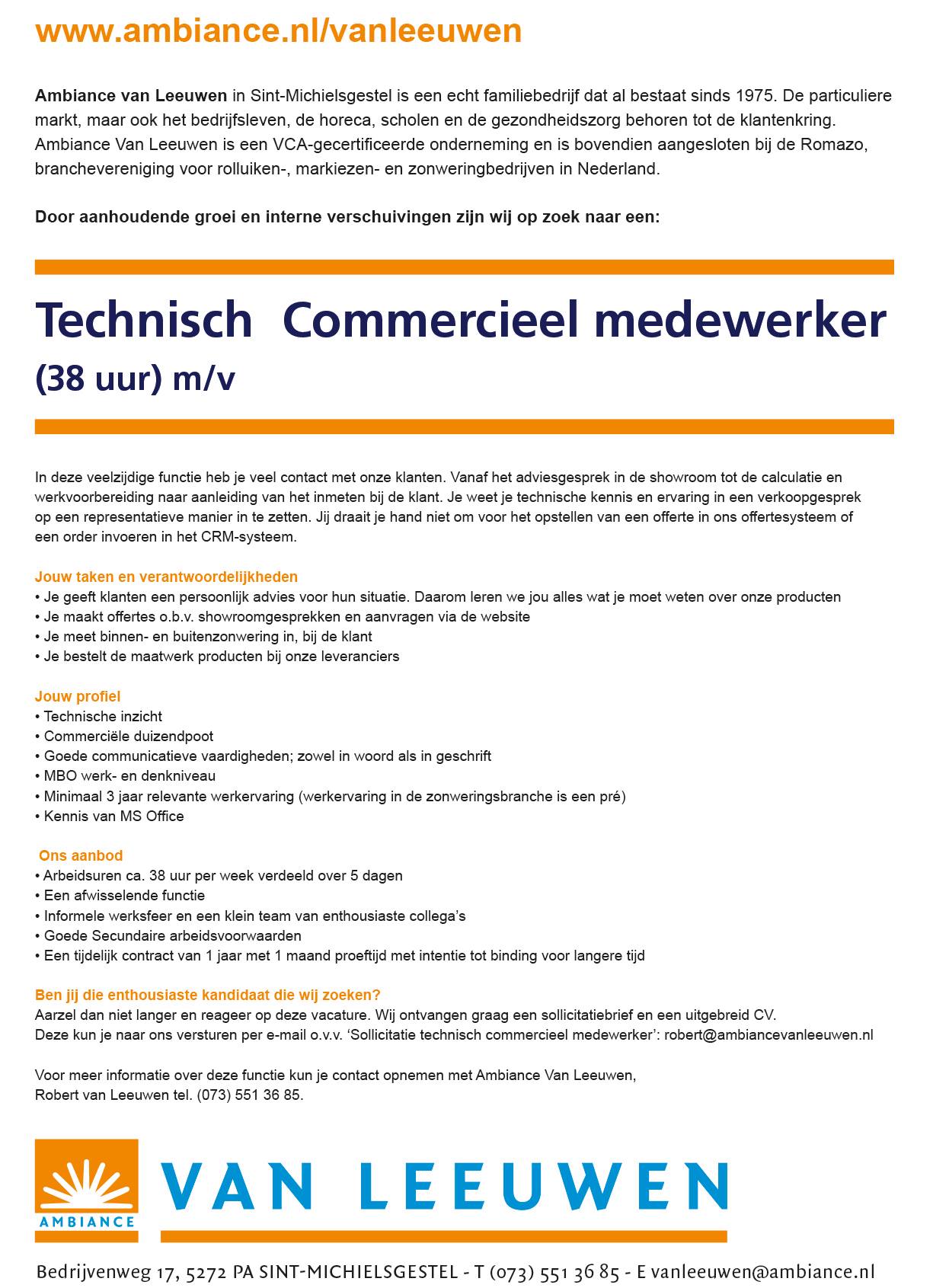 www.ambiance.nl/vanleeuwen

Ambiance van Leeuwen in Sint-Michielsgestel is een echt familiebedrijf dat al bestaat sinds 1975. De particuliere markt, maar ook het bedrijfsleven, de horeca, scholen en de gezondheidszorg behoren tot de klantenkring. Ambiance Van Leeuwen is een VCA-gecertificeerde onderneming en is bovendien aangesloten bij de Romazo, branchevereniging voor rolluiken-, markiezen- en zonweringbedrijven in Nederland.

Door aanhoudende groei en interne verschuivingen zijn wij op zoek naar een:

Technisch Commercieel medewerker
(38 uur) m/v

In deze veelzijdige functie heb je veel contact met onze klanten. Vanaf het adviesgesprek in de showroom tot de calculatie en werkvoorbereiding naar aanleiding van het inmeten bij de klant. Je weet je technische kennis en ervaring in een verkoopgesprek op een representatieve manier in te zetten. Jij draait je hand niet om voor het opstellen van een offerte in ons offertesysteem of een order invoeren in het CRM-systeem.

Jouw taken en verantwoordelijkheden
• Je geeft klanten een persoonlijk advies voor hun situatie. Daarom leren we jou alles wat je moet weten over onze producten
• Je maakt offertes o.b.v. showroomgesprekken en aanvragen via de website
• Je meet binnen- en buitenzonwering in, bij de klant
• Je bestelt de maatwerk producten bij onze leveranciers

Jouw profiel
• Technische inzicht
• Commerciële duizendpoot
• Goede communicatieve vaardigheden; zowel in woord als in geschrift
• MBO werk- en denkniveau
• Minimaal 3 jaar relevante werkervaring (werkervaring in de zonweringsbranche is een pré)
• Kennis van MS Office

Ons aanbod
• Arbeidsuren ca. 38 uur per week verdeeld over 5 dagen
• Een afwisselende functie
• Informele werksfeer en een klein team van enthousiaste collega's
• Goede Secundaire arbeidsvoorwaarden
• Een tijdelijk contract van 1 jaar met 1 maand proeftijd met intentie tot binding voor langere tijd

Ben jij die enthousiaste kandidaat die wij zoeken?
Aarzel dan niet langer en reageer op deze vacature. Wij ontvangen graag een sollicitatiebrief en een uitgebreid CV.
Deze kun je naar ons versturen per e-mail o.v.v. 'Sollicitatie technisch commercieel medewerker': robert@ambiancevanleeuwen.nl

Voor meer informatie over deze functie kun je contact opnemen met Ambiance Van Leeuwen,
Robert van Leeuwen tel. (073) 551 36 85.

AMBIANCE
VAN LEEUWEN

Bedrijvenweg 17, 5272 PA SINT-MICHIELSGESTEL - T (073) 551 36 85 - E vanleeuwen@ambiance.nl